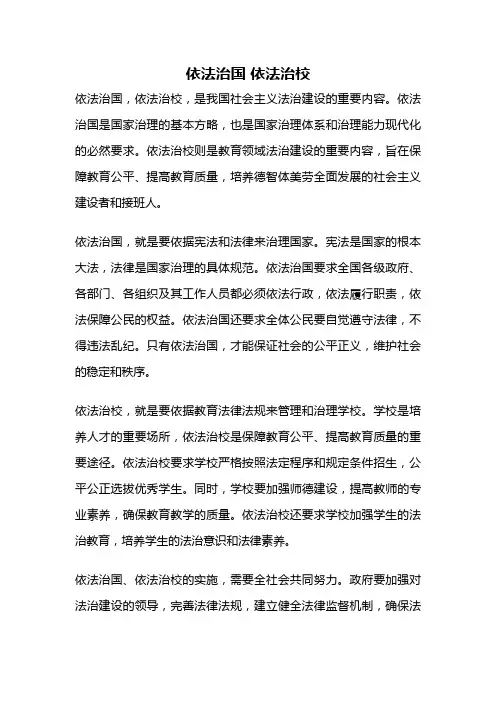 依法治国 依法治校

依法治国，依法治校，是我国社会主义法治建设的重要内容。依法治国是国家治理的基本方略，也是国家治理体系和治理能力现代化的必然要求。依法治校则是教育领域法治建设的重要内容，旨在保障教育公平、提高教育质量，培养德智体美劳全面发展的社会主义建设者和接班人。

依法治国，就是要依据宪法和法律来治理国家。宪法是国家的根本大法，法律是国家治理的具体规范。依法治国要求全国各级政府、各部门、各组织及其工作人员都必须依法行政，依法履行职责，依法保障公民的权益。依法治国还要求全体公民要自觉遵守法律，不得违法乱纪。只有依法治国，才能保证社会的公平正义，维护社会的稳定和秩序。

依法治校，就是要依据教育法律法规来管理和治理学校。学校是培养人才的重要场所，依法治校是保障教育公平、提高教育质量的重要途径。依法治校要求学校严格按照法定程序和规定条件招生，公平公正选拔优秀学生。同时，学校要加强师德建设，提高教师的专业素养，确保教育教学的质量。依法治校还要求学校加强学生的法治教育，培养学生的法治意识和法律素养。

依法治国、依法治校的实施，需要全社会共同努力。政府要加强对法治建设的领导，完善法律法规，建立健全法律监督机制，确保法